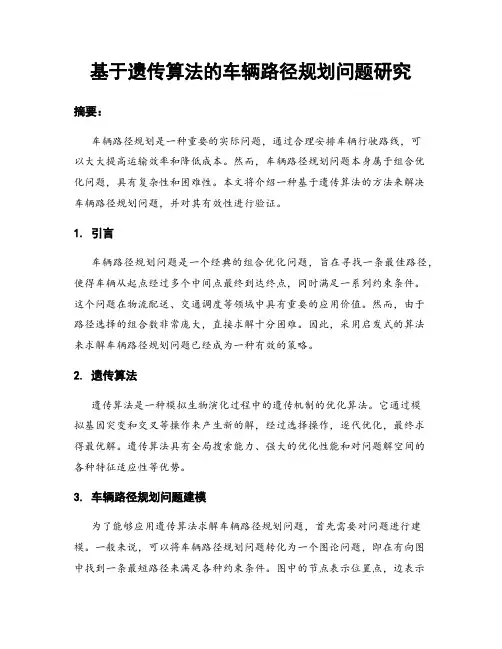 基于遗传算法的车辆路径规划问题研究

摘要：

车辆路径规划是一种重要的实际问题，通过合理安排车辆行驶路线，可以大大提高运输效率和降低成本。然而，车辆路径规划问题本身属于组合优化问题，具有复杂性和困难性。本文将介绍一种基于遗传算法的方法来解决车辆路径规划问题，并对其有效性进行验证。

1. 引言

车辆路径规划问题是一个经典的组合优化问题，旨在寻找一条最佳路径，使得车辆从起点经过多个中间点最终到达终点，同时满足一系列约束条件。这个问题在物流配送、交通调度等领域中具有重要的应用价值。然而，由于路径选择的组合数非常庞大，直接求解十分困难。因此，采用启发式的算法来求解车辆路径规划问题已经成为一种有效的策略。

2. 遗传算法

遗传算法是一种模拟生物演化过程中的遗传机制的优化算法。它通过模拟基因突变和交叉等操作来产生新的解，经过选择操作，逐代优化，最终求得最优解。遗传算法具有全局搜索能力、强大的优化性能和对问题解空间的各种特征适应性等优势。

3. 车辆路径规划问题建模

为了能够应用遗传算法求解车辆路径规划问题，首先需要对问题进行建模。一般来说，可以将车辆路径规划问题转化为一个图论问题，即在有向图中找到一条最短路径来满足各种约束条件。图中的节点表示位置点，边表示